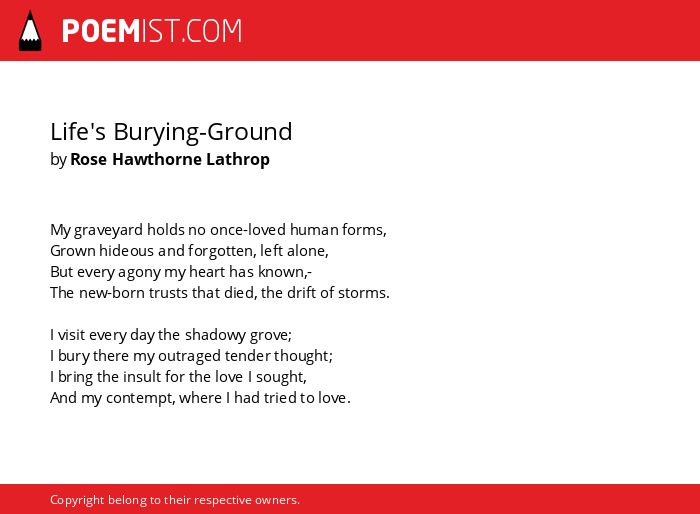 POEMIST.COM

Life's Burying-Ground
by Rose Hawthorne Lathrop

My graveyard holds no once-loved human forms,
Grown hideous and forgotten, left alone,
But every agony my heart has known,-
The new-born trusts that died, the drift of storms.

I visit every day the shadowy grove;
I bury there my outraged tender thought;
I bring the insult for the love I sought,
And my contempt, where I had tried to love.

Copyright belong to their respective owners.